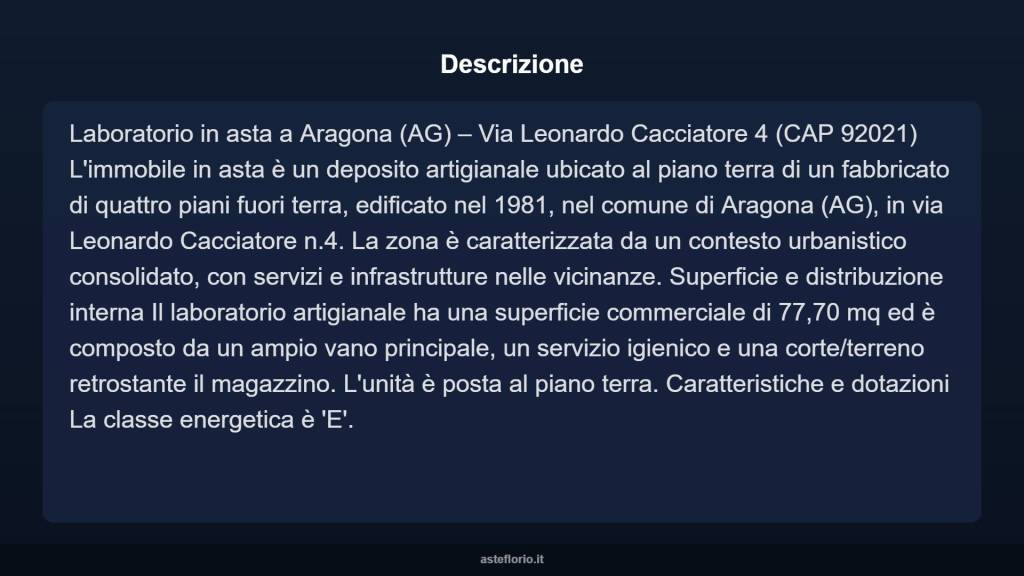 Descrizione

Laboratorio in asta a Aragona (AG) – Via Leonardo Cacciatore 4 (CAP 92021) L'immobile in asta è un deposito artigianale ubicato al piano terra di un fabbricato di quattro piani fuori terra, edificato nel 1981, nel comune di Aragona (AG), in via Leonardo Cacciatore n.4. La zona è caratterizzata da un contesto urbanistico consolidato, con servizi e infrastrutture nelle vicinanze. Superficie e distribuzione interna Il laboratorio artigianale ha una superficie commerciale di 77,70 mq ed è composto da un ampio vano principale, un servizio igienico e una corte/terreno retrostante il magazzino. L'unità è posta al piano terra. Caratteristiche e dotazioni La classe energetica è 'E'.

asteflorio.it